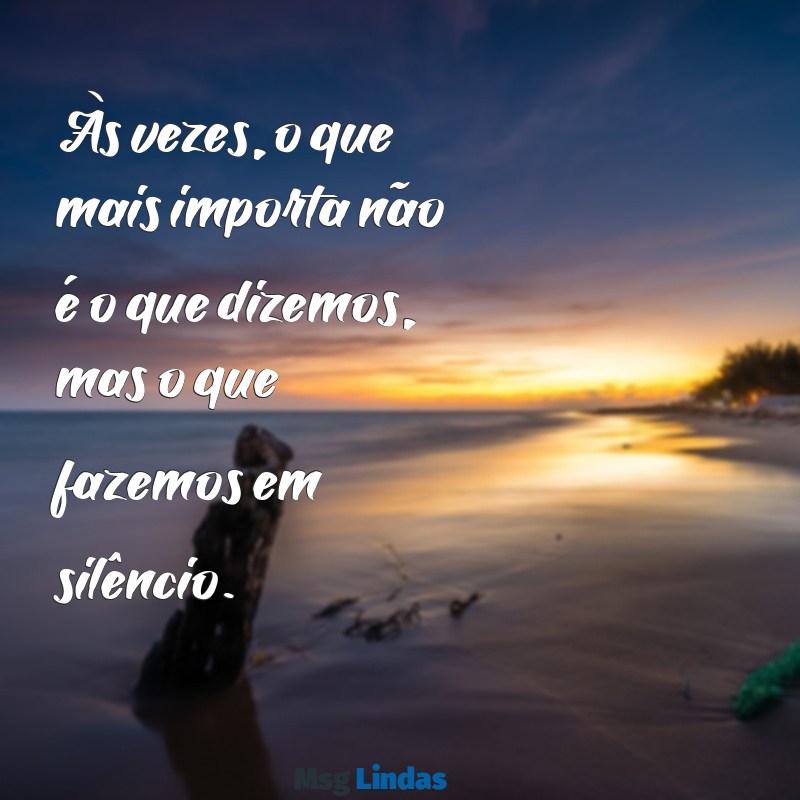 Às vezes, o que mais importa não é o que dizemos, mas o que fazemos em silêncio.

Msg Lindas